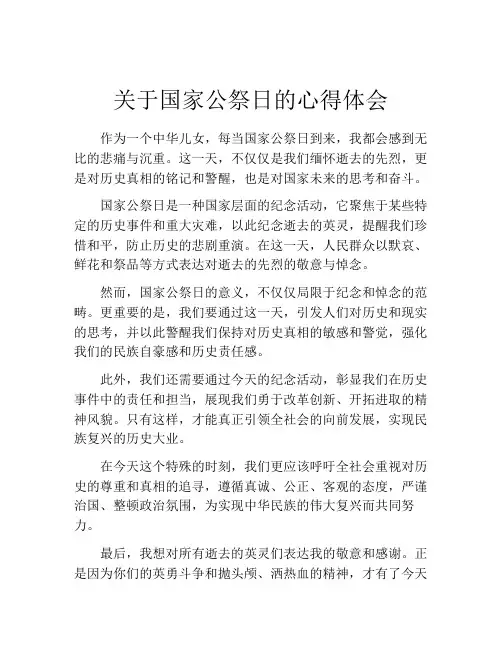 关于国家公祭日的心得体会

作为一个中华儿女，每当国家公祭日到来，我都会感到无比的悲痛与沉重。这一天，不仅仅是我们缅怀逝去的先烈，更是对历史真相的铭记和警醒，也是对国家未来的思考和奋斗。

国家公祭日是一种国家层面的纪念活动，它聚焦于某些特定的历史事件和重大灾难，以此纪念逝去的英灵，提醒我们珍惜和平，防止历史的悲剧重演。在这一天，人民群众以默哀、鲜花和祭品等方式表达对逝去的先烈的敬意与悼念。

然而，国家公祭日的意义，不仅仅局限于纪念和悼念的范畴。更重要的是，我们要通过这一天，引发人们对历史和现实的思考，并以此警醒我们保持对历史真相的敏感和警觉，强化我们的民族自豪感和历史责任感。

此外，我们还需要通过今天的纪念活动，彰显我们在历史事件中的责任和担当，展现我们勇于改革创新、开拓进取的精神风貌。只有这样，才能真正引领全社会的向前发展，实现民族复兴的历史大业。

在今天这个特殊的时刻，我们更应该呼吁全社会重视对历史的尊重和真相的追寻，遵循真诚、公正、客观的态度，严谨治国、整顿政治氛围，为实现中华民族的伟大复兴而共同努力。

最后，我想对所有逝去的英灵们表达我的敬意和感谢。正是因为你们的英勇斗争和抛头颅、洒热血的精神，才有了今天